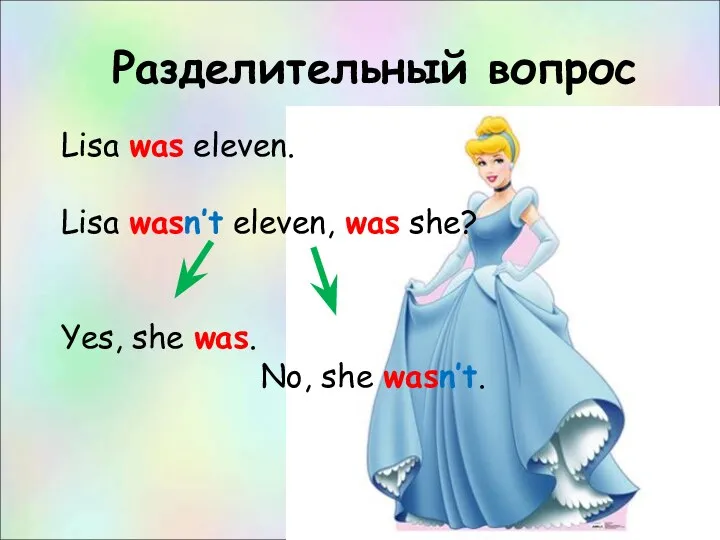 Разделительный вопрос

Lisa was eleven.

Lisa wasn't eleven, was she?

Yes, she was.

No, she wasn't.